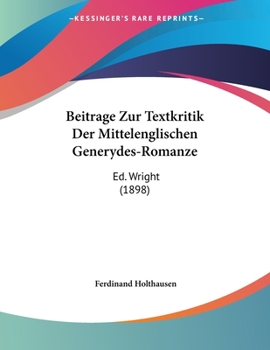 —KESSINGER'S RARE REPRINTS—

Beitrage Zur Textkritik Der Mittelenglischen Generydes-Romanze

Ed. Wright (1898)

Ferdinand Holthausen